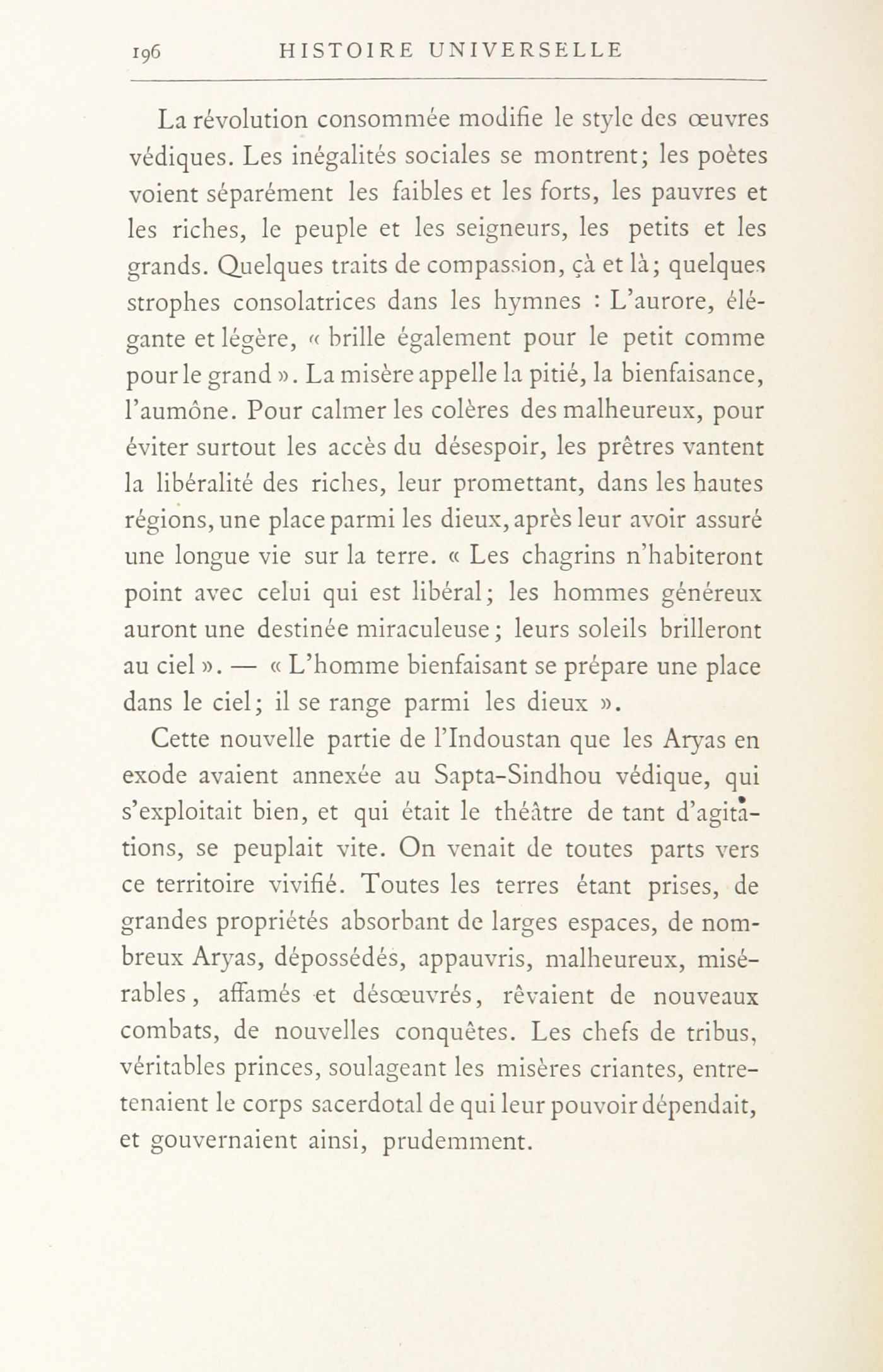 196 HISTOIRE UNIVERSELLE

La révolution consommée modifie le style des œuvres védiques. Les inégalités sociales se montrent; les poètes voient séparément les faibles et les forts, les pauvres et les riches, le peuple et les seigneurs, les petits et les grands. Quelques traits de compassion, çà et là; quelques strophes consolatrices dans les hymnes : L'aurore, élégante et légère, « brille également pour le petit comme pour le grand ». La misère appelle la pitié, la bienfaisance, l'aumône. Pour calmer les colères des malheureux, pour éviter surtout les accès du désespoir, les prêtres vantent la libéralité des riches, leur promettant, dans les hautes régions, une place parmi les dieux, après leur avoir assuré une longue vie sur la terre. « Les chagrins n'habiteront point avec celui qui est libéral; les hommes généreux auront une destinée miraculeuse; leurs soleils brilleront au ciel ». — « L'homme bienfaisant se prépare une place dans le ciel; il se range parmi les dieux ».

Cette nouvelle partie de l'Indoustan que les Aryas en exode avaient annexée au Sapta-Sindhou védique, qui s'exploitait bien, et qui était le théâtre de tant d'agitations, se peuplait vite. On venait de toutes parts vers ce territoire vivifié. Toutes les terres étant prises, de grandes propriétés absorbant de larges espaces, de nombreux Aryas, dépossédés, appauvris, malheureux, misérables, affamés et désœuvrés, rêvaient de nouveaux combats, de nouvelles conquêtes. Les chefs de tribus, véritables princes, soulageant les misères criantes, entretenaient le corps sacerdotal de qui leur pouvoir dépendait, et gouvernaient ainsi, prudemment.